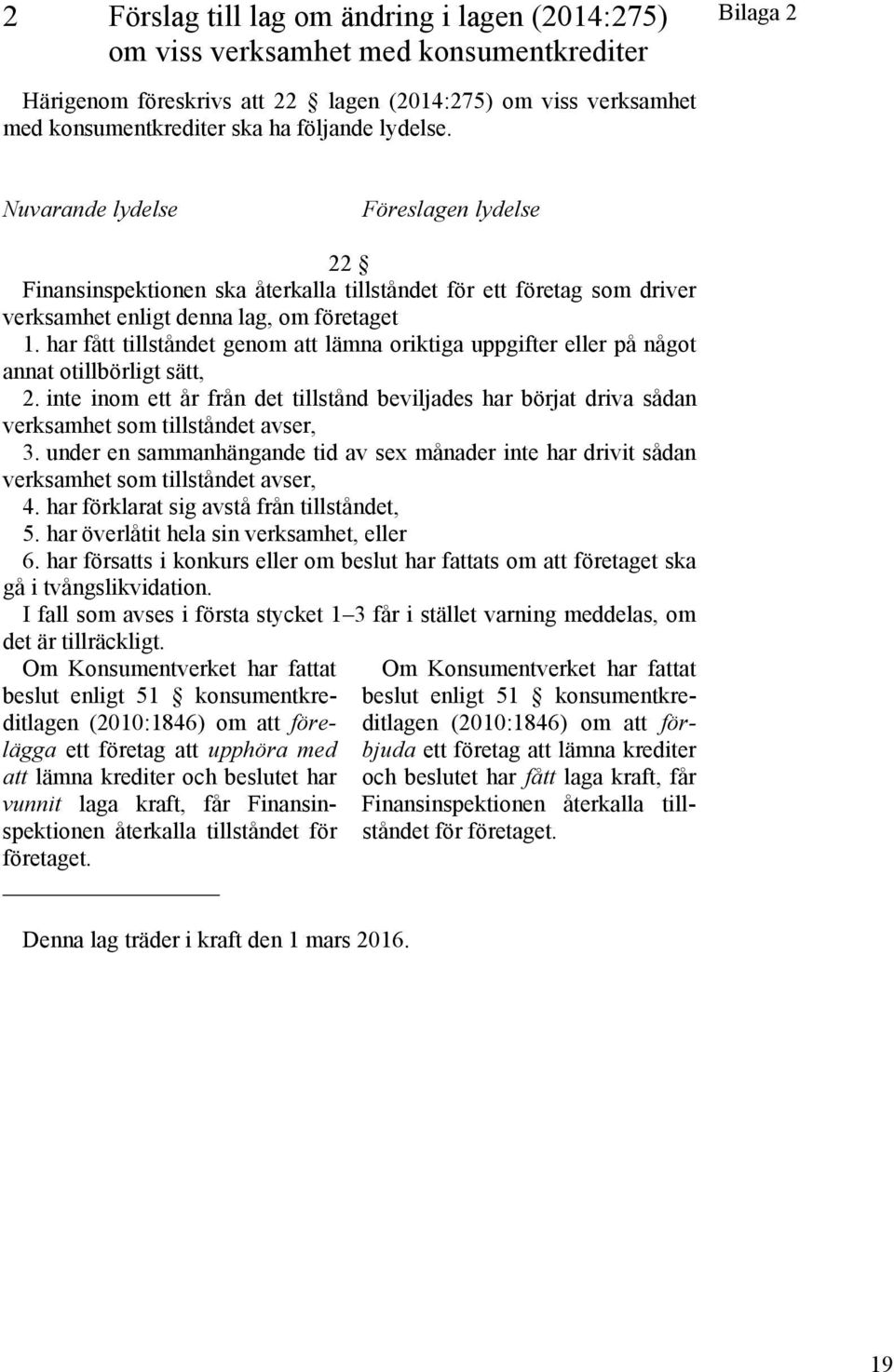 2 Förslag till lag om ändring i lagen (2014:275) om viss verksamhet med konsumentkrediter

Bilaga 2

Härigenom föreskrivs att 22 § lagen (2014:275) om viss verksamhet med konsumentkrediter ska ha följande lydelse.

Nuvarande lydelse

Föreslagen lydelse

22 §

Finansinspektionen ska återkalla tillståndet för ett företag som driver verksamhet enligt denna lag, om företaget

1. har fått tillståndet genom att lämna oriktiga uppgifter eller på något annat otillbörligt sätt,

2. inte inom ett år från det tillstånd beviljades har börjat driva sådan verksamhet som tillståndet avser,

3. under en sammanhängande tid av sex månader inte har drivit sådan verksamhet som tillståndet avser,

4. har förklarat sig avstå från tillståndet,

5. har överlåtit hela sin verksamhet, eller

6. har försatts i konkurs eller om beslut har fattats om att företaget ska gå i tvångslikvidation.

I fall som avses i första stycket 1–3 får i stället varning meddelas, om det är tillräckligt.

Om Konsumentverket har fattat beslut enligt 51 § konsumentkreditlagen (2010:1846) om att förelägga ett företag att upphöra med att lämna krediter och beslutet har vunnit laga kraft, får Finansinspektionen återkalla tillståndet för företaget.

Om Konsumentverket har fattat beslut enligt 51 § konsumentkreditlagen (2010:1846) om att förbjuda ett företag att lämna krediter och beslutet har fått laga kraft, får Finansinspektionen återkalla tillståndet för företaget.

Denna lag träder i kraft den 1 mars 2016.

19